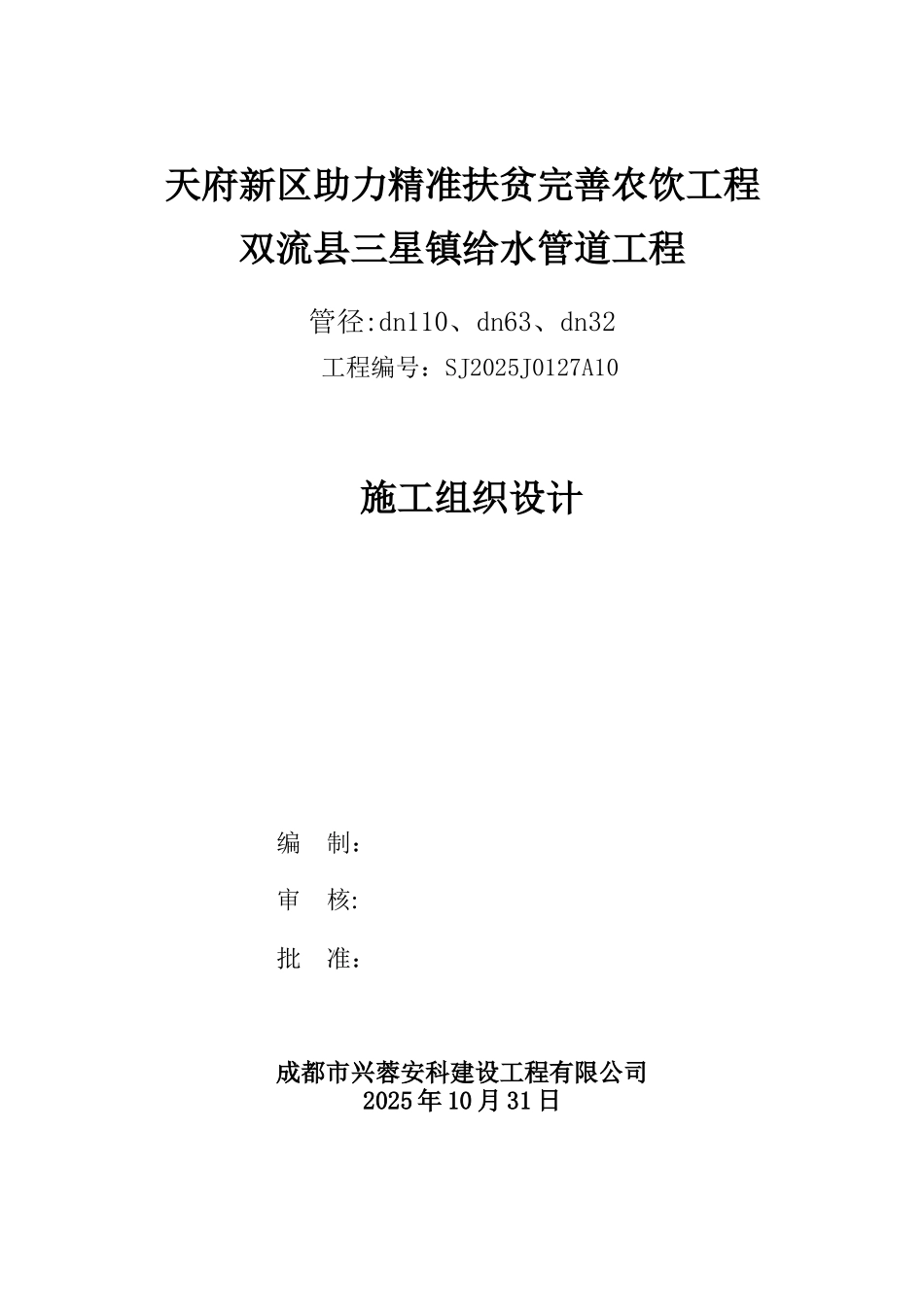 天府新区助力精准扶贫完善农饮工程
双流县三星镇给水管道工程

管径:dn110、dn63、dn32

工程编号：SJ2025J0127A10

施工组织设计

编　制：

审　核:

批　准：

成都市兴蓉安科建设工程有限公司
2025年10月31日